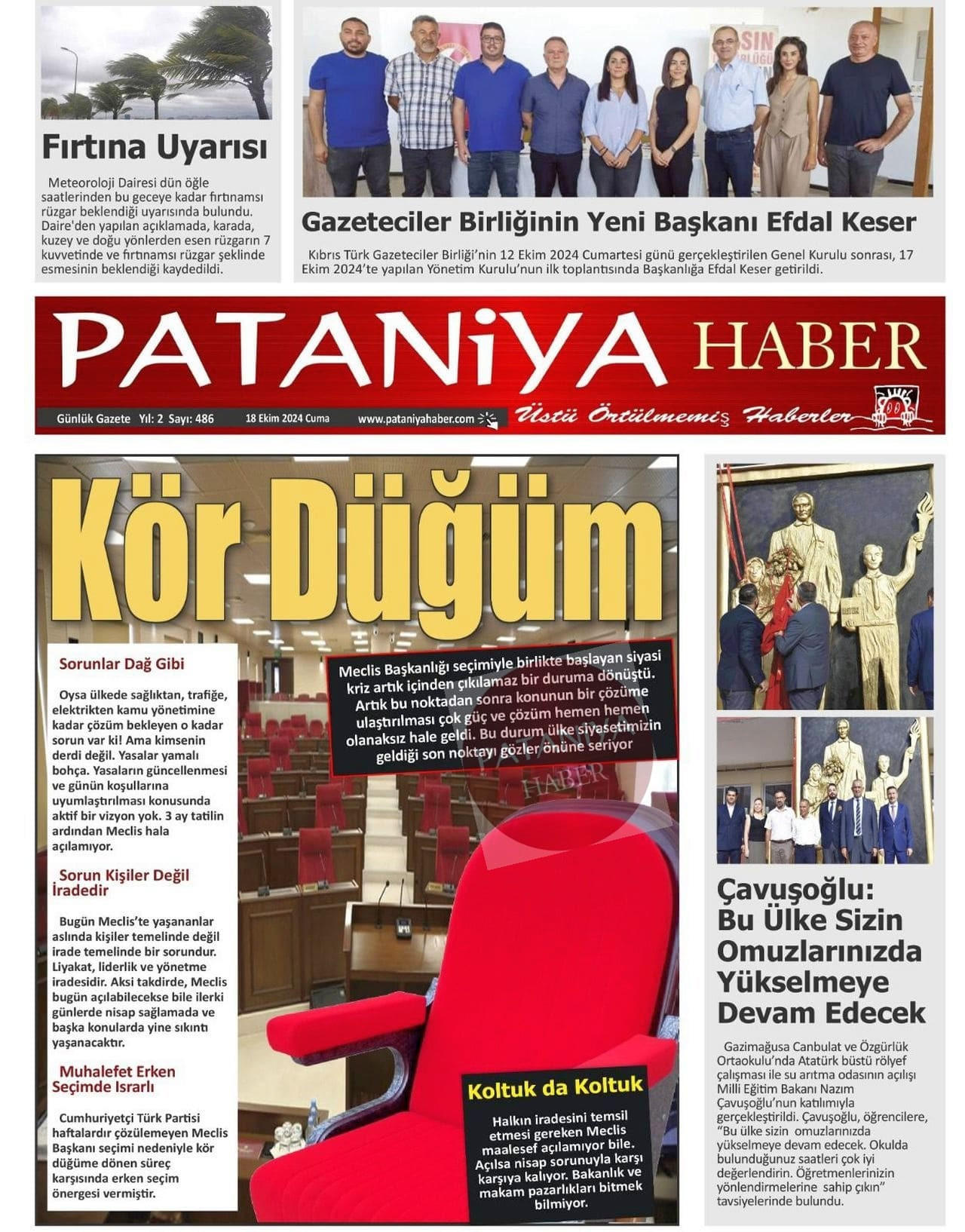 Fırtına Uyarısı

Meteoroloji Dairesi dün öğle saatlerinden bu geceye kadar fırtınamsı rüzgar beklendiği uyarısında bulundu. Daire'den yapılan açıklamada, karada, kuzey ve doğu yönlerden esen rüzgarın 7 kuvvetinde ve fırtınamsı rüzgar şeklinde esmesinin beklendiği kaydedildi.

Gazeteciler Birliğinin Yeni Başkanı Efdal Keser

Kıbrıs Türk Gazeteciler Birliği'nin 12 Ekim 2024 Cumartesi günü gerçekleştirilen Genel Kurulu sonrası, 17 Ekim 2024'te yapılan Yönetim Kurulu'nun ilk toplantısında Başkanlığa Efdal Keser getirildi.

PATANiYA HABER

Günlük Gazete Yıl: 2 Sayı: 486 18 Ekim 2024 Cuma www.pataniyahaber.com

Üstü Örtülmemiş Haberler

Kör Düğüm

Meclis Başkanlığı seçimiyle birlikte başlayan siyasi kriz artık içinden çıkılamaz bir duruma dönüştü. Artık bu noktadan sonra konunun bir çözüme ulaştırılması çok güç ve çözüm hemen hemen olanaksız hale geldi. Bu durum ülke siyasetimizin geldiği son noktayı gözler önüne seriyor

Sorunlar Dağ Gibi

Oysa ülkede sağlıktan, trafiğe, elektrikten kamu yönetimine kadar çözüm bekleyen o kadar sorun var ki! Ama kimsenin derdi değil. Yasalar yamalı bohça. Yasaların güncellenmesi ve günün koşullarına uyumlaştırılması konusunda aktif bir vizyon yok. 3 ay tatilin ardından Meclis hala açılamıyor.

Sorun Kişiler Değil İradedir

Bugün Meclis'te yaşananlar aslında kişiler temelinde değil irade temelinde bir sorundur. Liyakat, liderlik ve yönetme iradesidir. Aksi takdirde, Meclis bugün açılabilecekse bile ilerki günlerde nisap sağlamada ve başka konularda yine sıkıntı yaşanacaktır.

Muhalefet Erken Seçimde Israrlı

Cumhuriyetçi Türk Partisi haftalardır çözülemeyen Meclis Başkanı seçimi nedeniyle kör düğüme dönen süreç karşısında erken seçim önergesi vermiştir.

Koltuk da Koltuk

Halkın iradesini temsil etmesi gereken Meclis maalesef açılamıyor bile. Açılsa nisap sorunuyla karşı karşıya kalıyor. Bakanlık ve makam pazarlıkları bitmek bilmiyor.

Çavuşoğlu: Bu Ülke Sizin Omuzlarınızda Yükselmeye Devam Edecek

Gazimağusa Canbulat ve Özgürlük Ortaokulu'nda Atatürk büstü rölyef çalışması ile su arıtma odasının açılışı Milli Eğitim Bakanı Nazım Çavuşoğlu'nun katılımıyla gerçekleştirildi. Çavuşoğlu, öğrencilere, "Bu ülke sizin omuzlarınızda yükselmeye devam edecek. Okulda bulunduğunuz saatleri çok iyi değerlendirin. Öğretmenlerinizin yönlendirmelerine sahip çıkın" tavsiyelerinde bulundu.

PATANiYA HABER